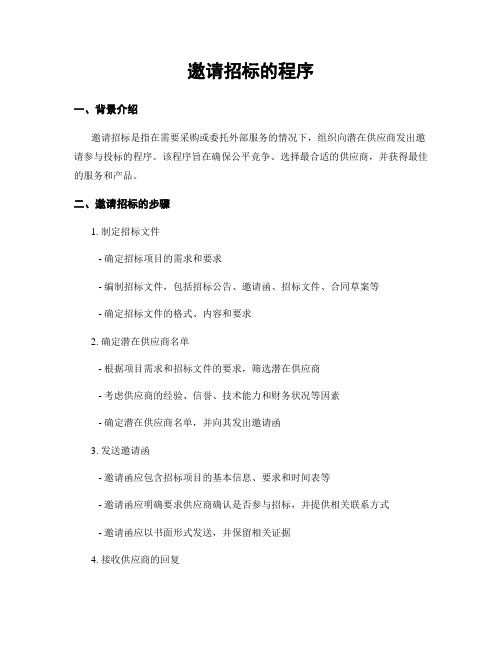 邀请招标的程序

一、背景介绍

邀请招标是指在需要采购或委托外部服务的情况下，组织向潜在供应商发出邀请参与投标的程序。该程序旨在确保公平竞争、选择最合适的供应商，并获得最佳的服务和产品。

二、邀请招标的步骤

1. 制定招标文件

- 确定招标项目的需求和要求

- 编制招标文件，包括招标公告、邀请函、招标文件、合同草案等

- 确定招标文件的格式、内容和要求

2. 确定潜在供应商名单

- 根据项目需求和招标文件的要求，筛选潜在供应商

- 考虑供应商的经验、信誉、技术能力和财务状况等因素

- 确定潜在供应商名单，并向其发出邀请函

3. 发送邀请函

- 邀请函应包含招标项目的基本信息、要求和时间表等

- 邀请函应明确要求供应商确认是否参与招标，并提供相关联系方式

- 邀请函应以书面形式发送，并保留相关证据

4. 接收供应商的回复